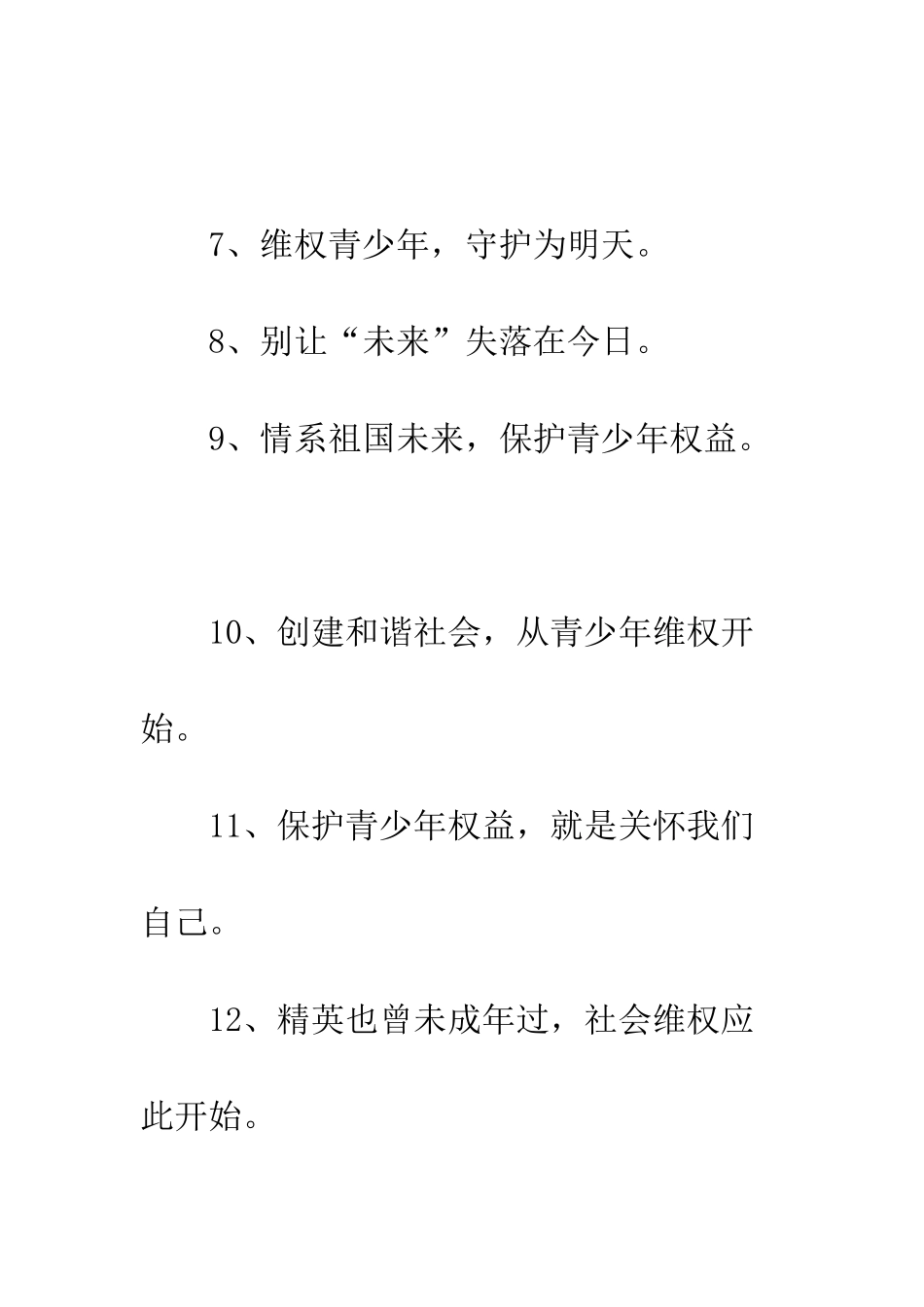 7、维权青少年，守护为明天。

8、别让“未来”失落在今日。

9、情系祖国未来，保护青少年权益。

10、创建和谐社会，从青少年维权开始。

11、保护青少年权益，就是关怀我们自己。

12、精英也曾未成年过，社会维权应此开始。